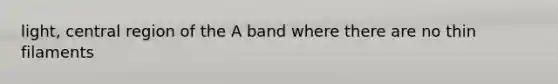 light, central region of the A band where there are no thin filaments